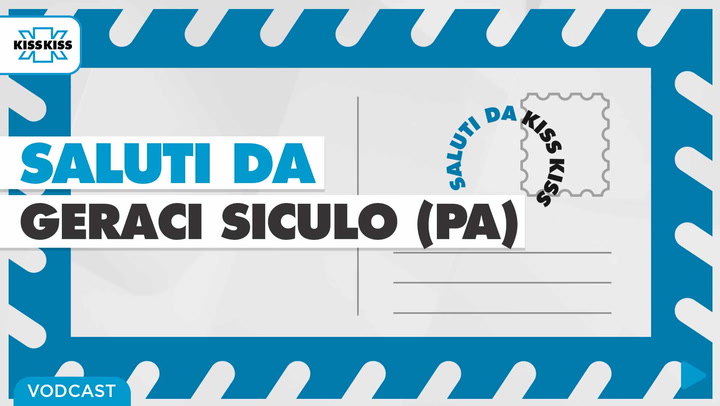 KISSKISS

SALUTI DA
GERACI SICULO (PA)

SALUTI DA KISS KISS

VODCAST